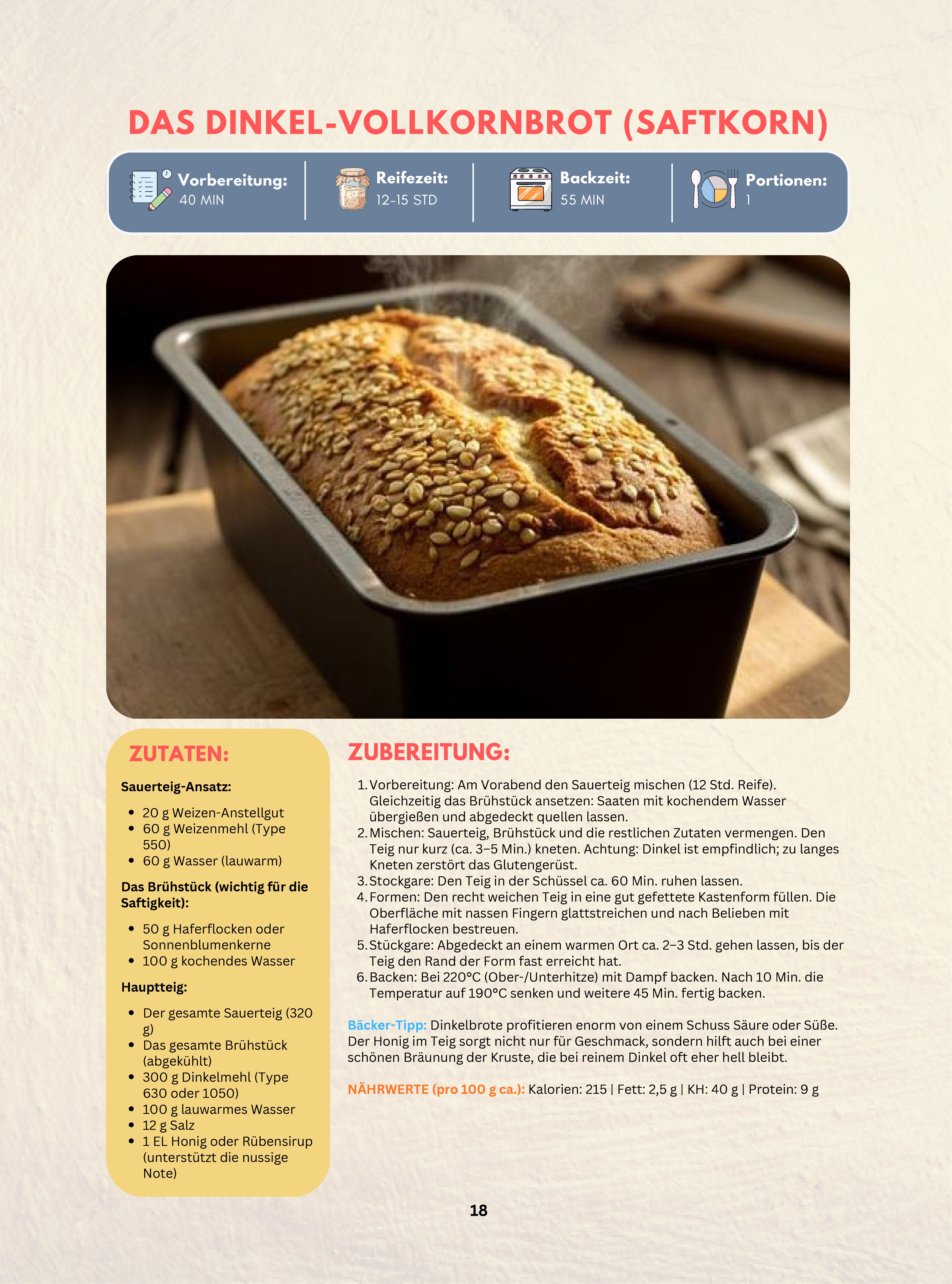 DAS DINKEL-VOLLKORNBROT (SAFTKORN)

Vorbereitung: 40 MIN

Reifezeit: 12-15 STD

Backzeit: 55 MIN

Portionen: 1

ZUTATEN:

Sauerteig-Ansatz:

- 20 g Weizen-Anstellgut
- 60 g Weizenmehl (Type 550)
- 60 g Wasser (lauwarm)

Das Brühstück (wichtig für die Saftigkeit):

- 50 g Haferflocken oder Sonnenblumenkerne
- 100 g kochendes Wasser

Hauptteig:

- Der gesamte Sauerteig (320 g)
- Das gesamte Brühstück (abgekühlt)
- 300 g Dinkelmehl (Type 630 oder 1050)
- 100 g lauwarmes Wasser
- 12 g Salz
- 1 EL Honig oder Rübensirup (unterstützt die nussige Note)

ZUBEREITUNG:

1. Vorbereitung: Am Vorabend den Sauerteig mischen (12 Std. Reife). Gleichzeitig das Brühstück ansetzen: Saaten mit kochendem Wasser übergießen und abgedeckt quellen lassen.
2. Mischen: Sauerteig, Brühstück und die restlichen Zutaten vermengen. Den Teig nur kurz (ca. 3–5 Min.) kneten. Achtung: Dinkel ist empfindlich; zu langes Kneten zerstört das Glutengerüst.
3. Stockgare: Den Teig in der Schüssel ca. 60 Min. ruhen lassen.
4. Formen: Den recht weichen Teig in eine gut gefettete Kastenform füllen. Die Oberfläche mit nassen Fingern glattstreichen und nach Belieben mit Haferflocken bestreuen.
5. Stückgare: Abgedeckt an einem warmen Ort ca. 2–3 Std. gehen lassen, bis der Teig den Rand der Form fast erreicht hat.
6. Backen: Bei 220°C (Ober-/Unterhitze) mit Dampf backen. Nach 10 Min. die Temperatur auf 190°C senken und weitere 45 Min. fertig backen.

Bäcker-Tipp: Dinkelbrote profitieren enorm von einem Schuss Säure oder Süße. Der Honig im Teig sorgt nicht nur für Geschmack, sondern hilft auch bei einer schönen Bräunung der Kruste, die bei reinem Dinkel oft eher hell bleibt.

NÄHRWERTE (pro 100 g ca.): Kalorien: 215 | Fett: 2,5 g | KH: 40 g | Protein: 9 g

18